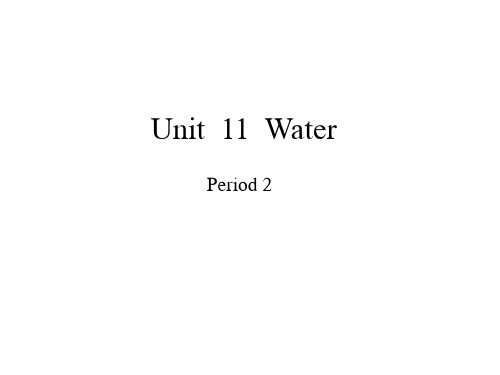 Unit 11 Water

Period 2